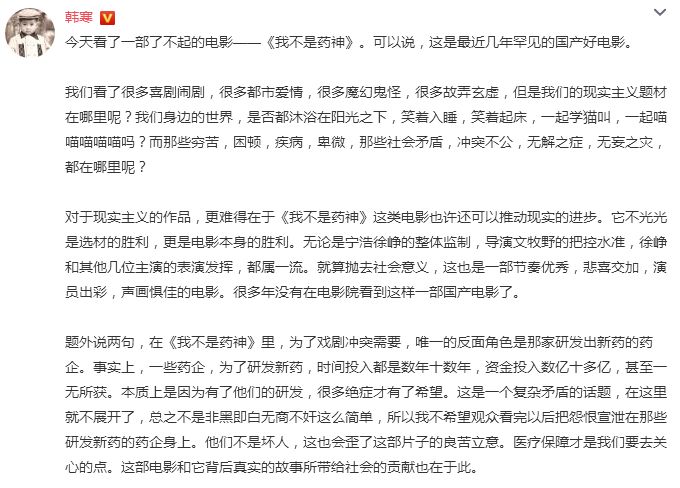 韩寒

今天看了一部了不起的电影——《我不是药神》。可以说，这是最近几年罕见的国产好电影。

我们看了很多喜剧闹剧，很多都市爱情，很多魔幻鬼怪，很多故弄玄虚，但是我们的现实主义题材在哪里呢？我们身边的世界，是否都沐浴在阳光之下，笑着入睡，笑着起床，一起学猫叫，一起喵喵喵喵喵吗？而那些穷苦，困顿，疾病，卑微，那些社会矛盾，冲突不公，无解之症，无妄之灾，都在哪里呢？

对于现实主义的作品，更难得在于《我不是药神》这类电影也许还可以推动现实的进步。它不光光是选材的胜利，更是电影本身的胜利。无论是宁浩徐峥的整体监制，导演文牧野的把控水准，徐峥和其他几位主演的表演发挥，都属一流。就算抛去社会意义，这也是一部节奏优秀，悲喜交加，演员出彩，声画俱佳的电影。很多年没有在电影院看到这样一部国产电影了。

题外说两句，在《我不是药神》里，为了戏剧冲突需要，唯一的反面角色是那家研发出新药的药企。事实上，一些药企，为了研发新药，时间投入都是数年十数年，资金投入数亿十多亿，甚至一无所获。本质上是因为有了他们的研发，很多绝症才有了希望。这是一个复杂矛盾的话题，在这里就不展开了，总之不是非黑即白无商不奸这么简单，所以我不希望观众看完以后把怨恨宣泄在那些研发新药的药企身上。他们不是坏人，这也会歪了这部片子的良苦立意。医疗保障才是我们要去关心的点。这部电影和它背后真实的故事所带给社会的贡献也在于此。